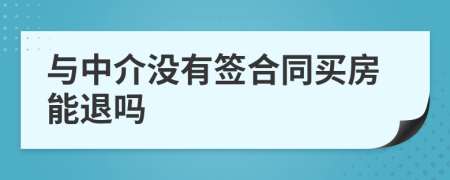 与中介没有签合同买房能退吗